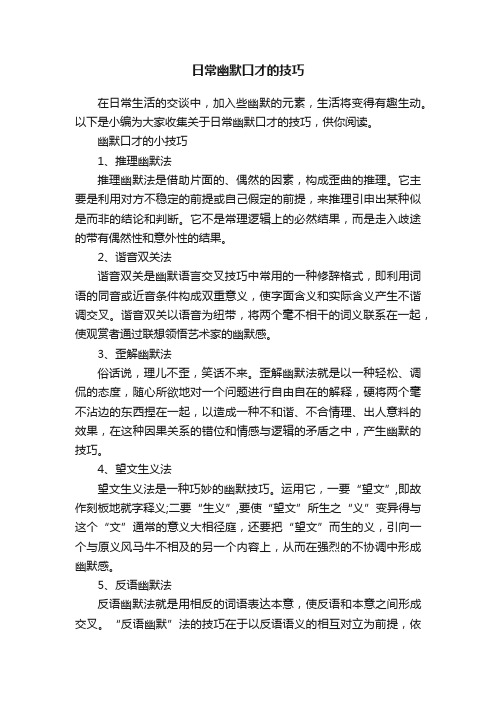 日常幽默口才的技巧

在日常生活的交谈中，加入些幽默的元素，生活将变得有趣生动。以下是小编为大家收集关于日常幽默口才的技巧，供你阅读。

幽默口才的小技巧

1、推理幽默法

推理幽默法是借助片面的、偶然的因素，构成歪曲的推理。它主要是利用对方不稳定的前提或自己假定的前提，来推理引申出某种似是而非的结论和判断。它不是常理逻辑上的必然结果，而是走入歧途的带有偶然性和意外性的结果。

2、谐音双关法

谐音双关是幽默语言交叉技巧中常用的一种修辞格式，即利用词语的同音或近音条件构成双重意义，使字面含义和实际含义产生不谐调交叉。谐音双关以语音为纽带，将两个毫不相干的词义联系在一起，使观赏者通过联想领悟艺术家的幽默感。

3、歪解幽默法

俗话说，理儿不歪，笑话不来。歪解幽默法就是以一种轻松、调侃的态度，随心所欲地对一个问题进行自由自在的解释，硬将两个毫不沾边的东西捏在一起，以造成一种不和谐、不合情理、出人意料的效果，在这种因果关系的错位和情感与逻辑的矛盾之中，产生幽默的技巧。

4、望文生义法

望文生义法是一种巧妙的幽默技巧。运用它，一要“望文”,即故作刻板地就字释义;二要“生义”,要使“望文”所生之“义”变异得与这个“文”通常的意义大相径庭，还要把“望文”而生的义，引向一个与原义风马牛不相及的另一个内容上，从而在强烈的不协调中形成幽默感。

5、反语幽默法

反语幽默法就是用相反的词语表达本意，使反语和本意之间形成交叉。“反语幽默”法的技巧在于以反语语义的相互对立为前提，依